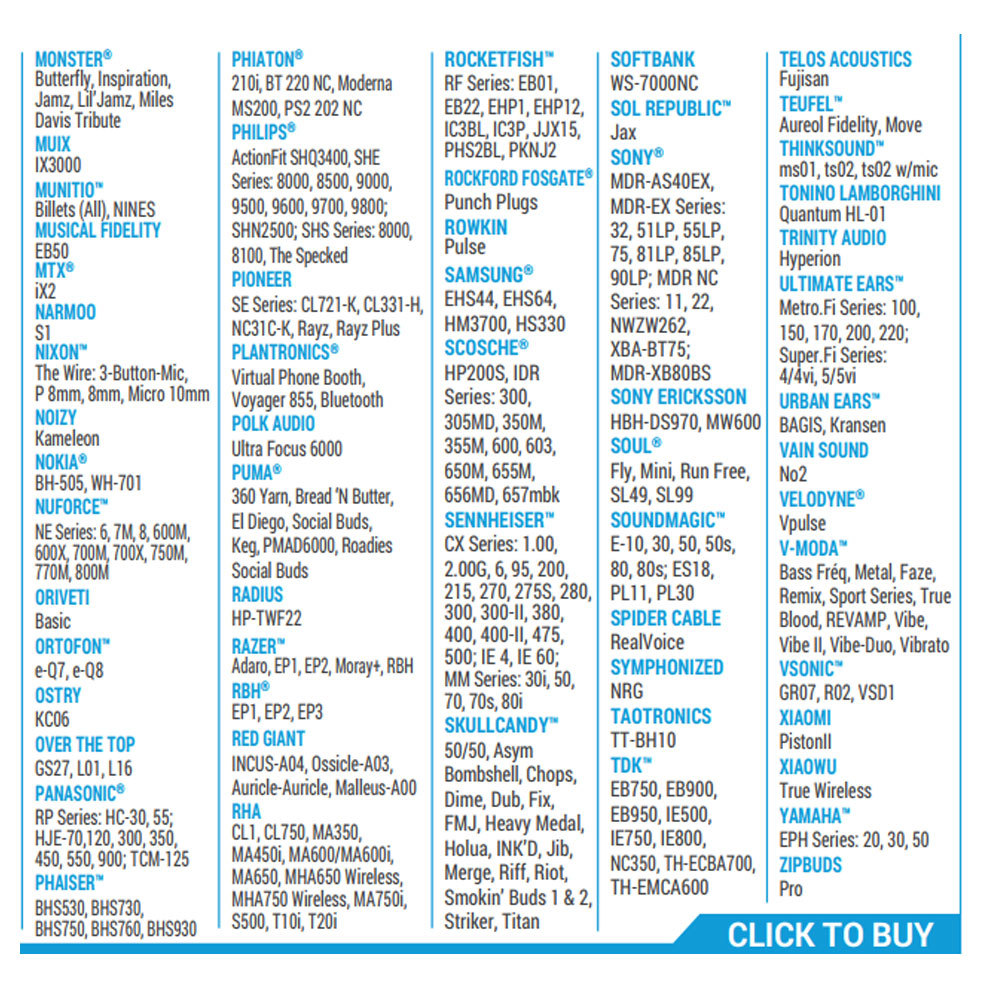 MONSTER®
Butterfly, Inspiration, Jamz, Lil'Jamz, Miles Davis Tribute
MUIX
IX3000
MUNITIO™
Billets (All), NINES
MUSICAL FIDELITY
EB50
MTX®
iX2
NARMOO
S1
NIXON™
The Wire: 3-Button-Mic, P 8mm, 8mm, Micro 10mm
NOIZY
Kameleon
NOKIA®
BH-505, WH-701
NUFORCE™
NE Series: 6, 7M, 8, 600M, 600X, 700M, 700X, 750M, 770M, 800M
ORIVETI
Basic
ORTOFON™
e-Q7, e-Q8
OSTRY
KC06
OVER THE TOP
GS27, L01, L16
PANASONIC®
RP Series: HC-30, 55; HJE-70,120, 300, 350, 450, 550, 900; TCM-125
PHAISER™
BHS530, BHS730, BHS750, BHS760, BHS930

PHIATON®
210i, BT 220 NC, Moderna MS200, PS2 202 NC
PHILIPS®
ActionFit SHQ3400, SHE Series: 8000, 8500, 9000, 9500, 9600, 9700, 9800; SHN2500; SHS Series: 8000, 8100, The Specked
PIONEER
SE Series: CL721-K, CL331-H, NC31C-K, Rayz, Rayz Plus
PLANTRONICS®
Virtual Phone Booth, Voyager 855, Bluetooth
POLK AUDIO
Ultra Focus 6000
PUMA®
360 Yarn, Bread 'N Butter, El Diego, Social Buds, Keg, PMAD6000, Roadies Social Buds
RADIUS
HP-TWF22
RAZER™
Adaro, EP1, EP2, Moray+, RBH
RBH®
EP1, EP2, EP3
RED GIANT
INCUS-A04, Ossicle-A03, Auricle-Auricle, Malleus-A00
RHA
CL1, CL750, MA350, MA450i, MA600/MA600i, MA650, MHA650 Wireless, MHA750 Wireless, MA750i, S500, T10i, T20i

ROCKETFISH™
RF Series: EB01, EB22, EHP1, EHP12, IC3BL, IC3P, JJX15, PHS2BL, PKNJ2
ROCKFORD FOSGATE®
Punch Plugs
ROWKIN
Pulse
SAMSUNG®
EHS44, EHS64, HM3700, HS330
SCOSCHE®
HP200S, IDR Series: 300, 305MD, 350M, 355M, 600, 603, 650M, 655M, 656MD, 657mbk
SENNHEISER™
CX Series: 1.00, 2.00G, 6, 95, 200, 215, 270, 275S, 280, 300, 300-II, 380, 400, 400-II, 475, 500; IE 4, IE 60; MM Series: 30i, 50, 70, 70s, 80i
SKULLCANDY™
50/50, Asym Bombshell, Chops, Dime, Dub, Fix, FMJ, Heavy Medal, Holua, INK'D, Jib, Merge, Riff, Riot, Smokin' Buds 1 & 2, Striker, Titan

SOFTBANK
WS-7000NC
SOL REPUBLIC™
Jax
SONY®
MDR-AS40EX, MDR-EX Series: 32, 51LP, 55LP, 75, 81LP, 85LP, 90LP; MDR NC Series: 11, 22, NWZW262, XBA-BT75; MDR-XB80BS
SONY ERICKSSON
HBH-DS970, MW600
SOUL®
Fly, Mini, Run Free, SL49, SL99
SOUNDMAGIC™
E-10, 30, 50, 50s, 80, 80s; ES18, PL11, PL30
SPIDER CABLE
RealVoice
SYMPHONIZED
NRG
TAOTRONICS
TT-BH10
TDK™
EB750, EB900, EB950, IE500, IE750, IE800, NC350, TH-ECBA700, TH-EMCA600

TELOS ACOUSTICS
Fujisan
TEUFEL™
Aureol Fidelity, Move
THINKSOUND™
ms01, ts02, ts02 w/mic
TONINO LAMBORGHINI
Quantum HL-01
TRINITY AUDIO
Hyperion
ULTIMATE EARS™
Metro.Fi Series: 100, 150, 170, 200, 220; Super.Fi Series: 4/4vi, 5/5vi
URBAN EARS™
BAGIS, Kransen
VAIN SOUND
No2
VELODYNE®
Vpulse
V-MODA™
Bass Fréq, Metal, Faze, Remix, Sport Series, True Blood, REVAMP, Vibe, Vibe II, Vibe-Duo, Vibrato
VSONIC™
GR07, R02, VSD1
XIAOMI
PistonII
XIAOWU
True Wireless
YAMAHA™
EPH Series: 20, 30, 50
ZIPBUDS
Pro

CLICK TO BUY